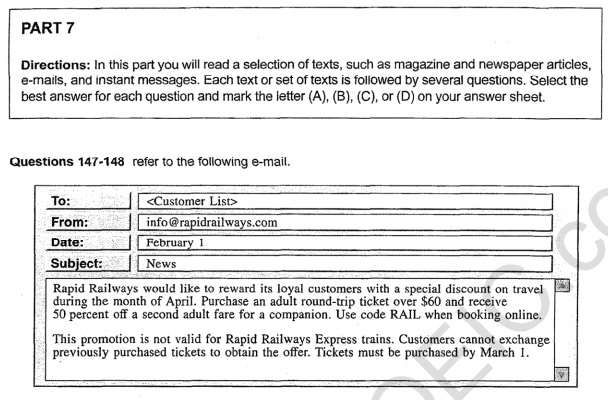 PART 7

Directions: In this part you will read a selection of texts, such as magazine and newspaper articles, e-mails, and instant messages. Each text or set of texts is followed by several questions. Select the best answer for each question and mark the letter (A), (B), (C), or (D) on your answer sheet.

Questions 147-148 refer to the following e-mail.

To: <Customer List>
From: info@rapidrailways.com
Date: February 1
Subject: News

Rapid Railways would like to reward its loyal customers with a special discount on travel during the month of April. Purchase an adult round-trip ticket over \$60 and receive 50 percent off a second adult fare for a companion. Use code RAIL when booking online.

This promotion is not valid for Rapid Railways Express trains. Customers cannot exchange previously purchased tickets to obtain the offer. Tickets must be purchased by March 1.